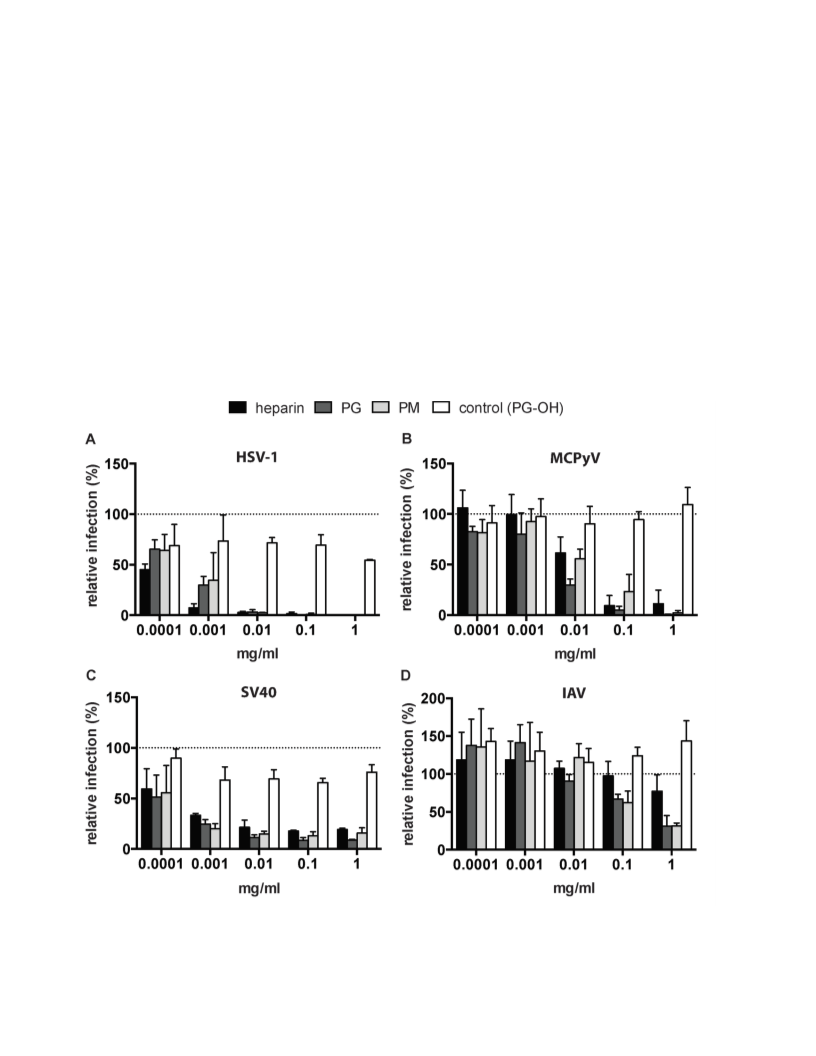 heparin PG PM control (PG-OH)

A
HSV-1
relative infection (%)
150
100
50
0
0.0001 0.001 0.01 0.1 1
mg/ml

B
MCPyV
relative infection (%)
150
100
50
0
0.0001 0.001 0.01 0.1 1
mg/ml

C
SV40
relative infection (%)
150
100
50
0
0.0001 0.001 0.01 0.1 1
mg/ml

D
IAV
relative infection (%)
200
150
100
50
0
0.0001 0.001 0.01 0.1 1
mg/ml